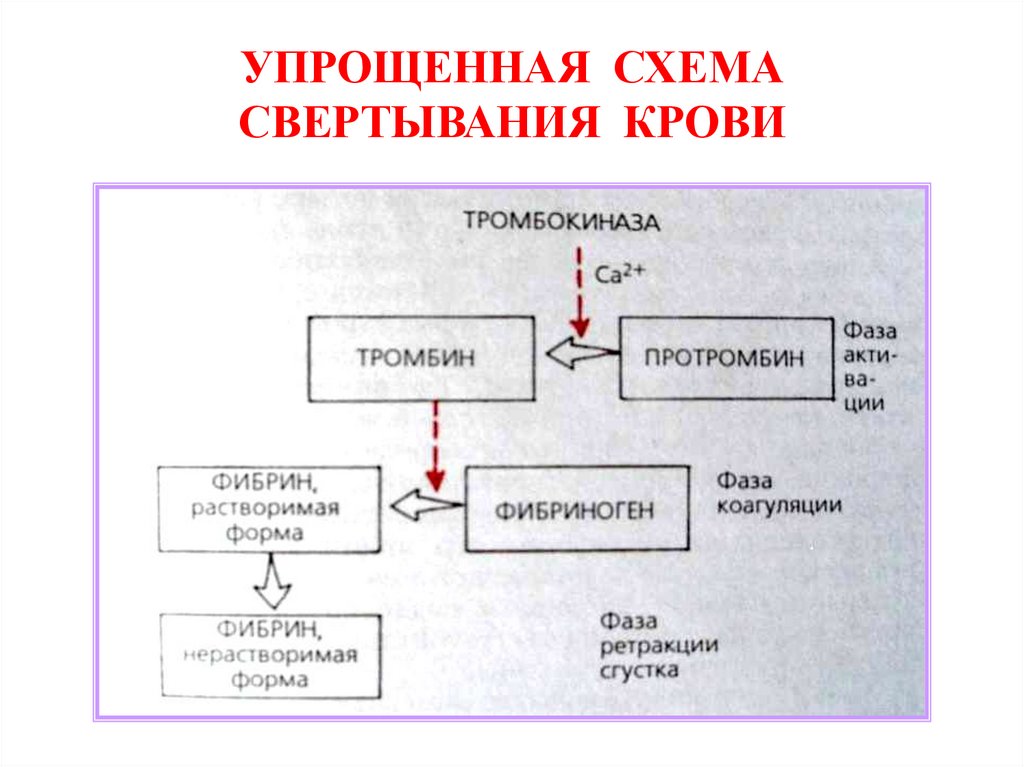 УПРОЩЕННАЯ СХЕМА СВЕРТЫВАНИЯ КРОВИ

ТРОМБОКИНАЗА

$Ca^{2+}$

ТРОМБИН

ПРОТРОМБИН

Фаза активации

ФИБРИН, растворимая форма

ФИБРИНОГЕН

Фаза коагуляции

ФИБРИН, нерастворимая форма

Фаза ретракции сгустка